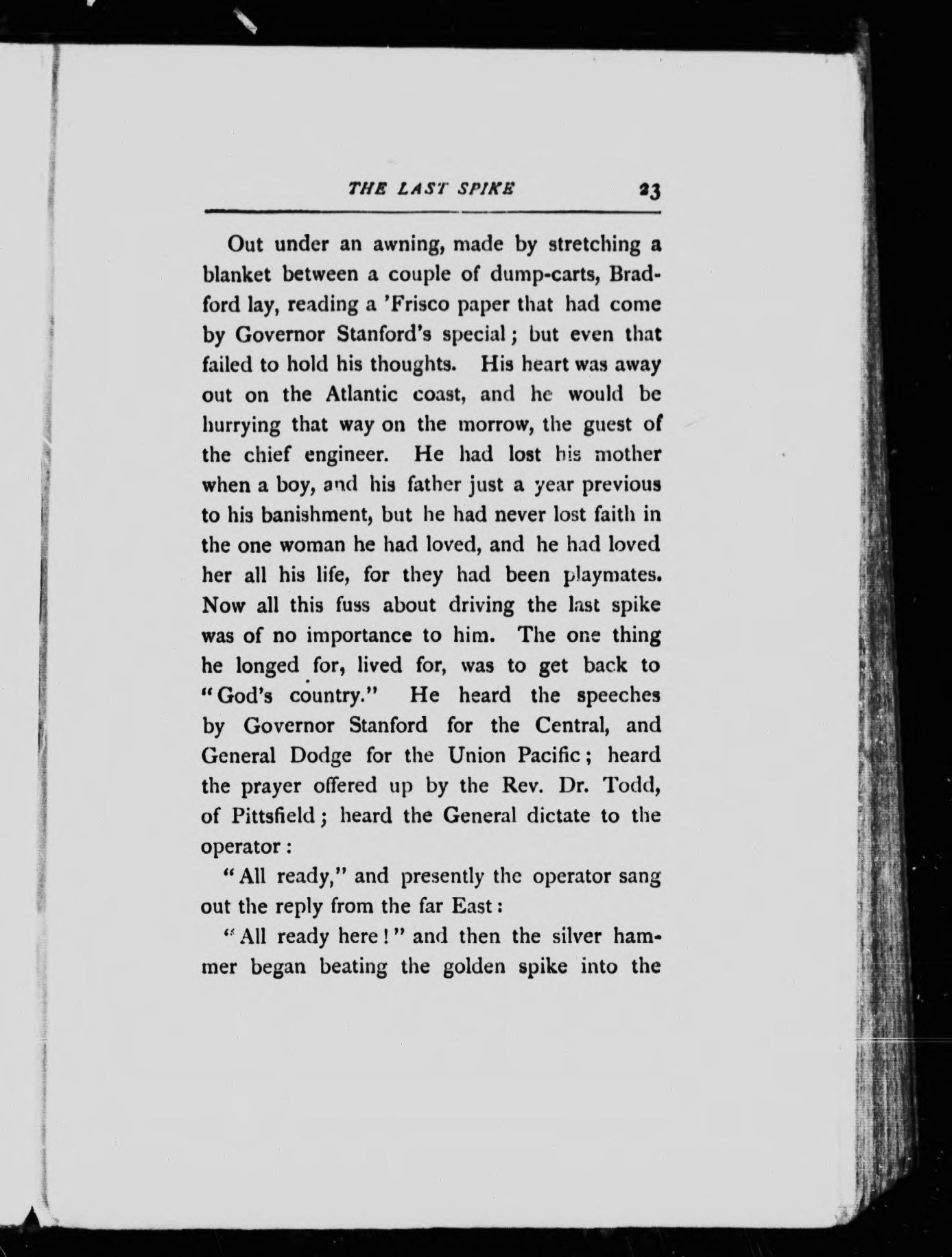 THE LAST SPIKE 23

Out under an awning, made by stretching a blanket between a couple of dump-carts, Bradford lay, reading a 'Frisco paper that had come by Governor Stanford's special; but even that failed to hold his thoughts. His heart was away out on the Atlantic coast, and he would be hurrying that way on the morrow, the guest of the chief engineer. He had lost his mother when a boy, and his father just a year previous to his banishment, but he had never lost faith in the one woman he had loved, and he had loved her all his life, for they had been playmates. Now all this fuss about driving the last spike was of no importance to him. The one thing he longed for, lived for, was to get back to "God's country." He heard the speeches by Governor Stanford for the Central, and General Dodge for the Union Pacific; heard the prayer offered up by the Rev. Dr. Todd, of Pittsfield; heard the General dictate to the operator:

"All ready," and presently the operator sang out the reply from the far East:

"All ready here!" and then the silver hammer began beating the golden spike into the